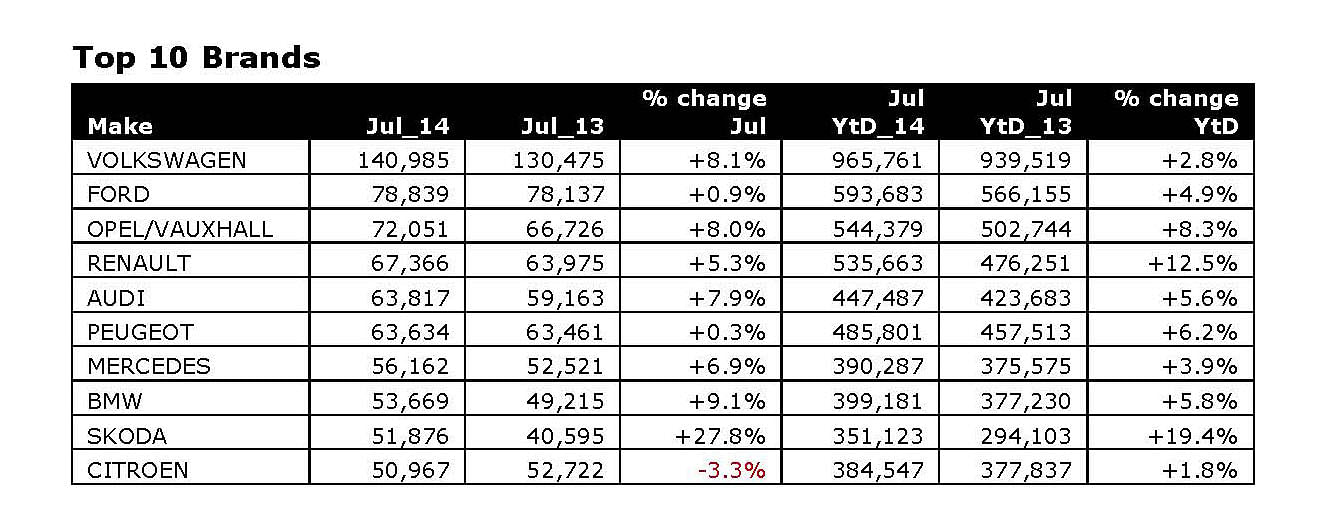 Top 10 Brands

| Make | Jul_14 | Jul_13 | % change Jul | Jul YtD_14 | Jul YtD_13 | % change YtD |
|---|---|---|---|---|---|---|
| VOLKSWAGEN | 140,985 | 130,475 | +8.1% | 965,761 | 939,519 | +2.8% |
| FORD | 78,839 | 78,137 | +0.9% | 593,683 | 566,155 | +4.9% |
| OPEL/VAUXHALL | 72,051 | 66,726 | +8.0% | 544,379 | 502,744 | +8.3% |
| RENAULT | 67,366 | 63,975 | +5.3% | 535,663 | 476,251 | +12.5% |
| AUDI | 63,817 | 59,163 | +7.9% | 447,487 | 423,683 | +5.6% |
| PEUGEOT | 63,634 | 63,461 | +0.3% | 485,801 | 457,513 | +6.2% |
| MERCEDES | 56,162 | 52,521 | +6.9% | 390,287 | 375,575 | +3.9% |
| BMW | 53,669 | 49,215 | +9.1% | 399,181 | 377,230 | +5.8% |
| SKODA | 51,876 | 40,595 | +27.8% | 351,123 | 294,103 | +19.4% |
| CITROEN | 50,967 | 52,722 | -3.3% | 384,547 | 377,837 | +1.8% |